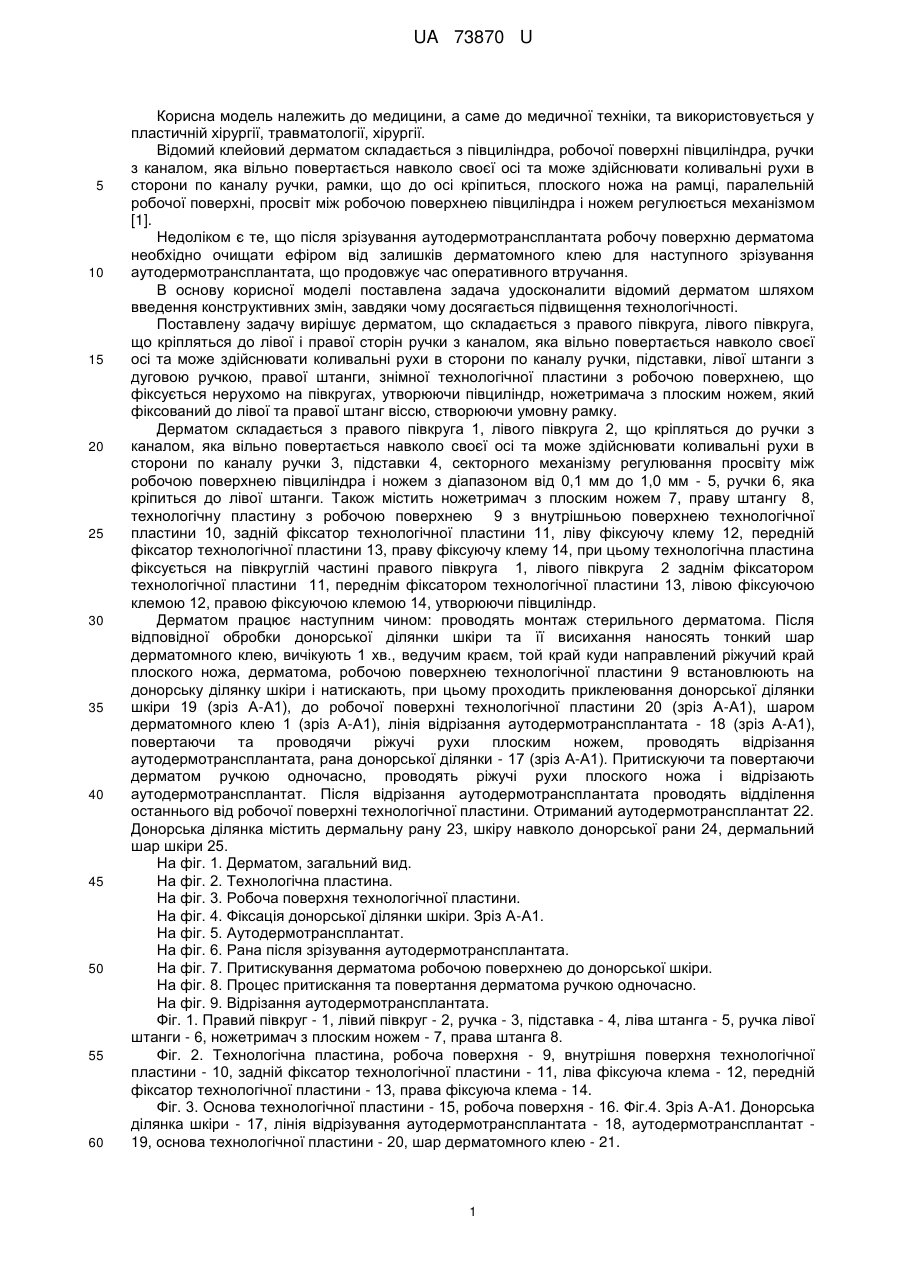 UA 73870 U

Корисна модель належить до медицини, а саме до медичної техніки, та використовується у пластичній хірургії, травматології, хірургії.

Відомий клейовий дерматом складається з півциліндра, робочої поверхні півциліндра, ручки з каналом, яка вільно повертається навколо своєї осі та може здійснювати коливальні рухи в

5 сторони по каналу ручки, рамки, що до осі кріпиться, плоского ножа на рамці, паралельній робочої поверхні, просвіт між робочою поверхнею півциліндра і ножем регулюється механізмом [1].

Недоліком є те, що після зрізування аутодермотрансплантата робочу поверхню дерматома необхідно очищати ефіром від залишків дерматомного клею для наступного зрізування

10 аутодермотрансплантата, що продовжує час оперативного втручання.

В основу корисної моделі поставлена задача удосконалити відомий дерматом шляхом введення конструктивних змін, завдяки чому досягається підвищення технологічності.

Поставлену задачу вирішує дерматом, що складається з правого півкруга, лівого півкруга, що кріпляться до лівої і правої сторін ручки з каналом, яка вільно повертається навколо своєї

15 осі та може здійснювати коливальні рухи в сторони по каналу ручки, підставки, лівої штанги з дуговою ручкою, правої штанги, знімної технологічної пластини з робочою поверхнею, що фіксується нерухомо на півкругах, утворюючи півциліндр, ножетримача з плоским ножем, який фіксований до лівої та правої штанг віссю, створюючи умовну рамку.

Дерматом складається з правого півкруга 1, лівого півкруга 2, що кріпляться до ручки з

20 каналом, яка вільно повертається навколо своєї осі та може здійснювати коливальні рухи в сторони по каналу ручки 3, підставки 4, секторного механізму регулювання просвіту між робочою поверхнею півциліндра і ножем з діапазоном від 0,1 мм до 1,0 мм - 5, ручки 6, яка кріпиться до лівої штанги. Також містить ножетримач з плоским ножем 7, праву штангу 8, технологічну пластину з робочою поверхнею 9 з внутрішньою поверхнею технологічної

25 пластини 10, задній фіксатор технологічної пластини 11, ліву фіксуючу клему 12, передній фіксатор технологічної пластини 13, праву фіксуючу клему 14, при цьому технологічна пластина фіксується на півкруглій частині правого півкруга 1, лівого півкруга 2 заднім фіксатором технологічної пластини 11, переднім фіксатором технологічної пластини 13, лівою фіксуючою клемою 12, правою фіксуючою клемою 14, утворюючи півциліндр.

30 Дерматом працює наступним чином: проводять монтаж стерильного дерматома. Після відповідної обробки донорської ділянки шкіри та її висихання наносять тонкий шар дерматомного клею, вичікують 1 хв., ведучим краєм, той край куди направлений ріжучий край плоского ножа, дерматома, робочою поверхнею технологічної пластини 9 встановлюють на донорську ділянку шкіри і натискають, при цьому проходить приклеювання донорської ділянки

35 шкіри 19 (зріз А-А1), до робочої поверхні технологічної пластини 20 (зріз А-А1), шаром дерматомного клею 1 (зріз А-А1), лінія відрізання аутодермотрансплантата - 18 (зріз А-А1), повертаючи та проводячи ріжучі рухи плоским ножем, проводять відрізання аутодермотрансплантата, рана донорської ділянки - 17 (зріз А-А1). Притискуючи та повертаючи дерматом ручкою одночасно, проводять ріжучі рухи плоского ножа і відрізають

40 аутодермотрансплантат. Після відрізання аутодермотрансплантата проводять відділення останнього від робочої поверхні технологічної пластини. Отриманий аутодермотрансплантат 22. Донорська ділянка містить дермальну рану 23, шкіру навколо донорської рани 24, дермальний шар шкіри 25.

На фіг. 1. Дерматом, загальний вид.

45 На фіг. 2. Технологічна пластина.

На фіг. 3. Робоча поверхня технологічної пластини.

На фіг. 4. Фіксація донорської ділянки шкіри. Зріз А-А1.

На фіг. 5. Аутодермотрансплантат.

На фіг. 6. Рана після зрізування аутодермотрансплантата.

50 На фіг. 7. Притискування дерматома робочою поверхнею до донорської шкіри.

На фіг. 8. Процес притискання та повертання дерматома ручкою одночасно.

На фіг. 9. Відрізання аутодермотрансплантата.

Фіг. 1. Правий півкруг - 1, лівий півкруг - 2, ручка - 3, підставка - 4, ліва штанга - 5, ручка лівої штанги - 6, ножетримач з плоским ножем - 7, права штанга 8.

55 Фіг. 2. Технологічна пластина, робоча поверхня - 9, внутрішня поверхня технологічної пластини - 10, задній фіксатор технологічної пластини - 11, ліва фіксуюча клема - 12, передній фіксатор технологічної пластини - 13, права фіксуюча клема - 14.

Фіг. 3. Основа технологічної пластини - 15, робоча поверхня - 16. Фіг.4. Зріз А-А1. Донорська ділянка шкіри - 17, лінія відрізування аутодермотрансплантата - 18, аутодермотрансплантат -

60 19, основа технологічної пластини - 20, шар дерматомного клею - 21.

1